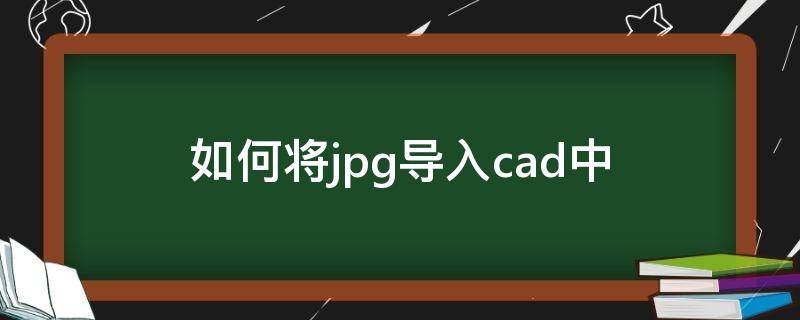 如何将jpg导入cad中